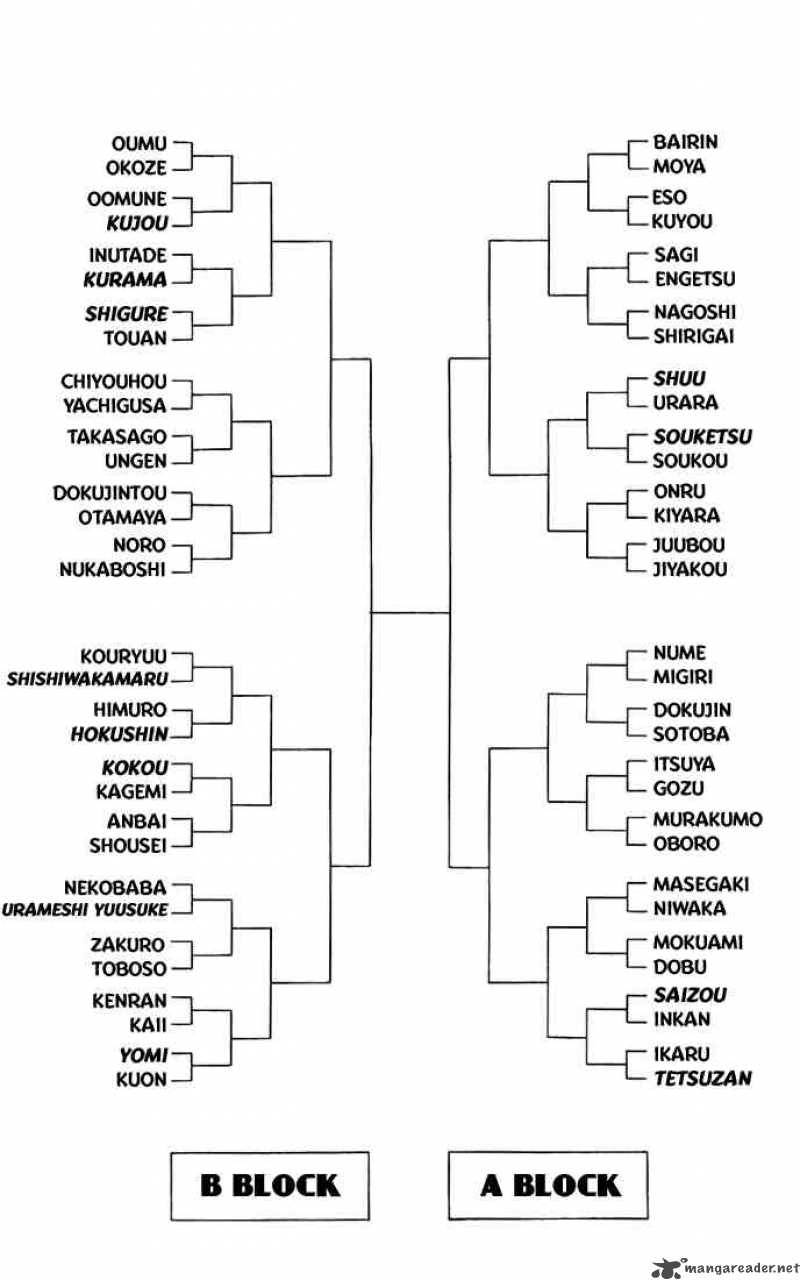 OUMU
OKOZE
OOMUNE
KUJOU
INUTADE
KURAMA
SHIGURE
TOUAN
CHIYOUHOU
YACHIGUSA
TAKASAGO
UNGEN
DOKUJINTOU
OTAMAYA
NORO
NUKABOSHI
KOURYUU
SHISHIWAKAMARU
HIMURO
HOKUSHIN
KOKOU
KAGEMI
ANBAI
SHOUSEI
NEKOBABA
URAMESHI YUUSUKE
ZAKURO
TOBOSO
KENRAN
KAII
YOMI
KUON

BAIRIN
MOYA
ESO
KUYOU
SAGI
ENGETSU
NAGOSHI
SHIRIGAI
SHUU
URARA
SOUKETSU
SOUKOU
ONRU
KIYARA
JUUBOU
JIYAKOU
NUME
MIGIRI
DOKUJIN
SOTOBA
ITSUYA
GOZU
MURAKUMO
OBORO
MASEGAKI
NIWAKA
MOKUAMI
DOBU
SAIZOU
INKAN
IKARU
TETSUZAN

B BLOCK

A BLOCK

mangareader.net